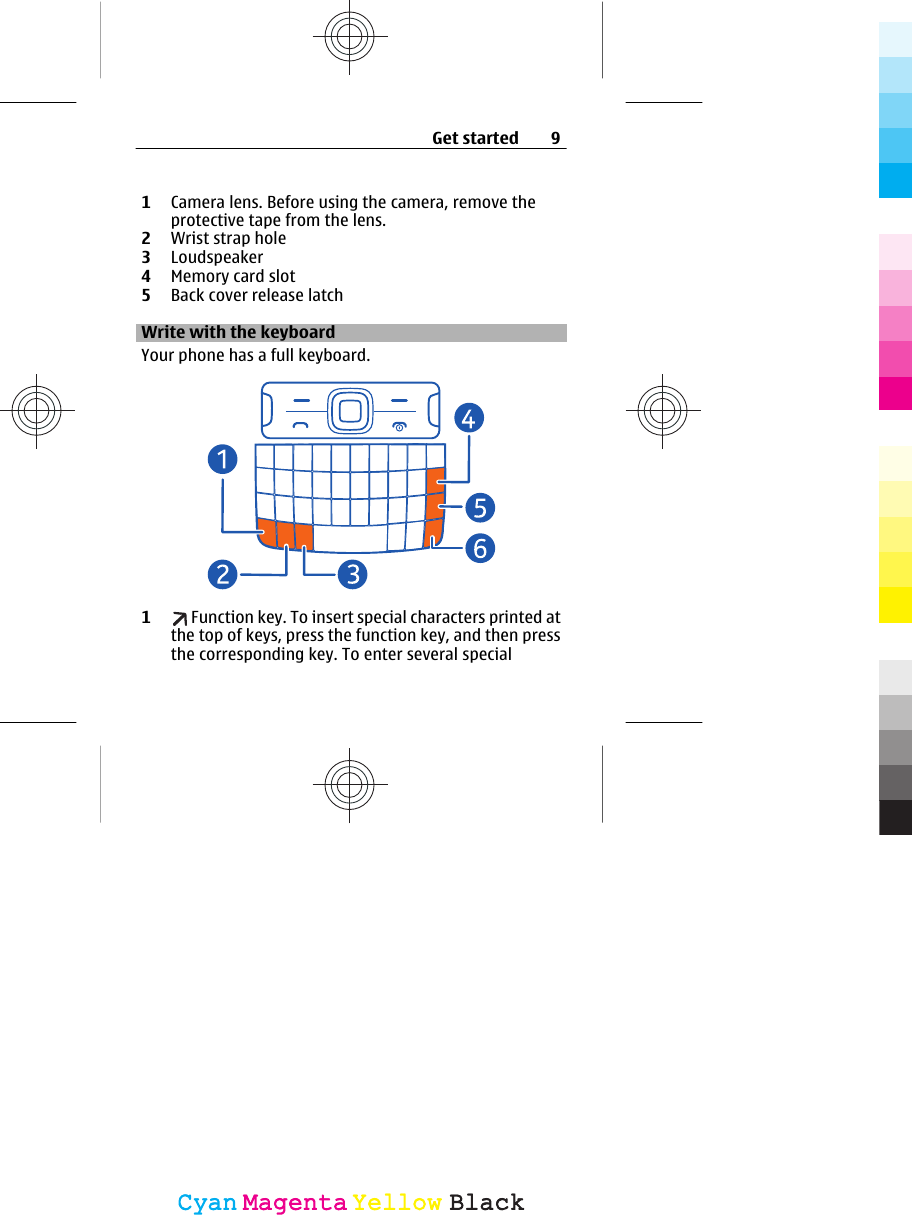 Get started 9

1 Camera lens. Before using the camera, remove the protective tape from the lens.
2 Wrist strap hole
3 Loudspeaker
4 Memory card slot
5 Back cover release latch

Write with the keyboard
Your phone has a full keyboard.

1
2
3
4
5
6

1 Function key. To insert special characters printed at the top of keys, press the function key, and then press the corresponding key. To enter several special

Cyan Magenta Yellow Black